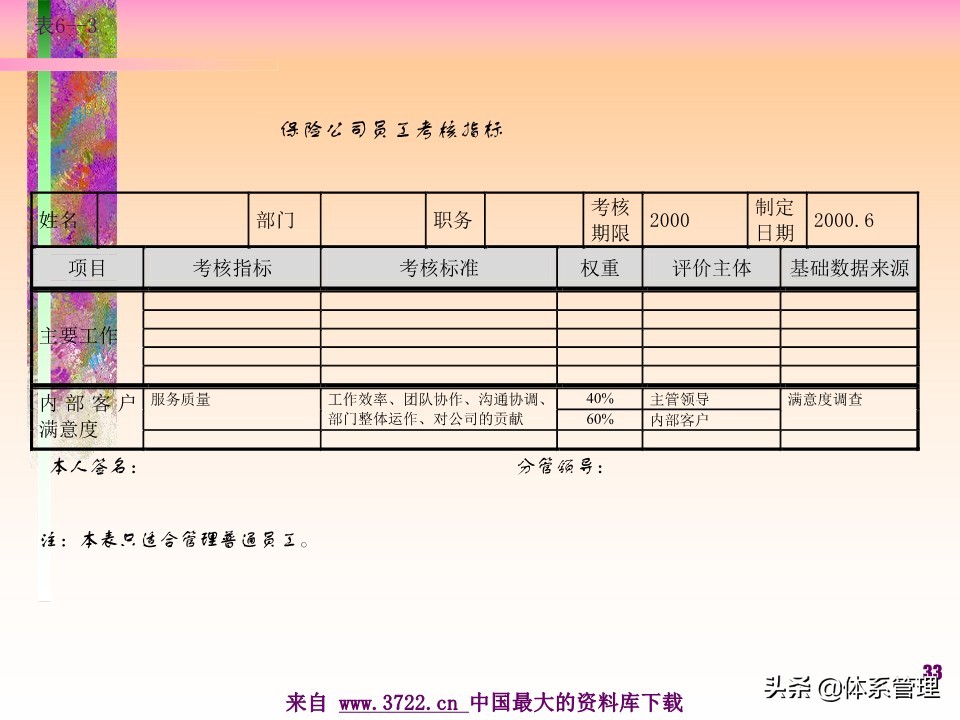 表6—3

保险公司员工考核指标

| 姓名 | | 部门 | | 职务 | | 考核期限 | 2000 | 制定日期 | 2000.6 |
|---|---|---|---|---|---|---|---|---|---|

| 项目 | 考核指标 | 考核标准 | 权重 | 评价主体 | 基础数据来源 |
|---|---|---|---|---|---|
| 主要工作 | | | | | |
| | | | | | |
| | | | | | |
| | | | | | |
| | | | | | |
| 内部客户满意度 | 服务质量 | 工作效率、团队协作、沟通协调、部门整体运作、对公司的贡献 | 40% | 主管领导 | 满意度调查 |
| | | | 60% | 内部客户 | |
| | | | | | |

本人签名： 分管领导：

注：本表只适合管理普通员工。

33

头条 @体系管理

来自 www.3722.cn 中国最大的资料库下载